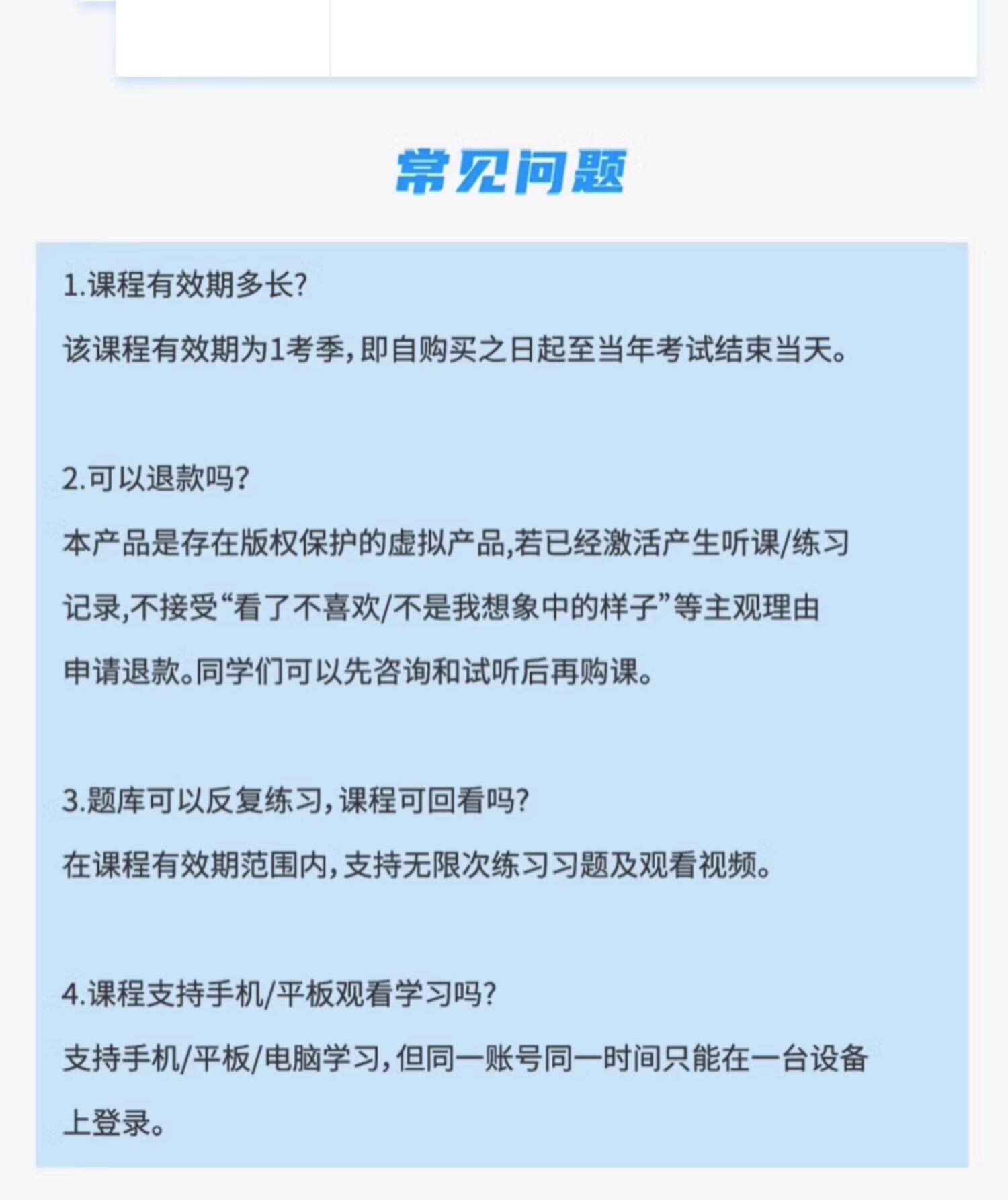 常见问题

1.课程有效期多长?

该课程有效期为1考季,即自购买之日起至当年考试结束当天。

2.可以退款吗?

本产品是存在版权保护的虚拟产品,若已经激活产生听课/练习记录,不接受“看了不喜欢/不是我想象中的样子”等主观理由申请退款。同学们可以先咨询和试听后再购课。

3.题库可以反复练习,课程可回看吗?

在课程有效期范围内,支持无限次练习习题及观看视频。

4.课程支持手机/平板观看学习吗?

支持手机/平板/电脑学习,但同一账号同一时间只能在一台设备上登录。